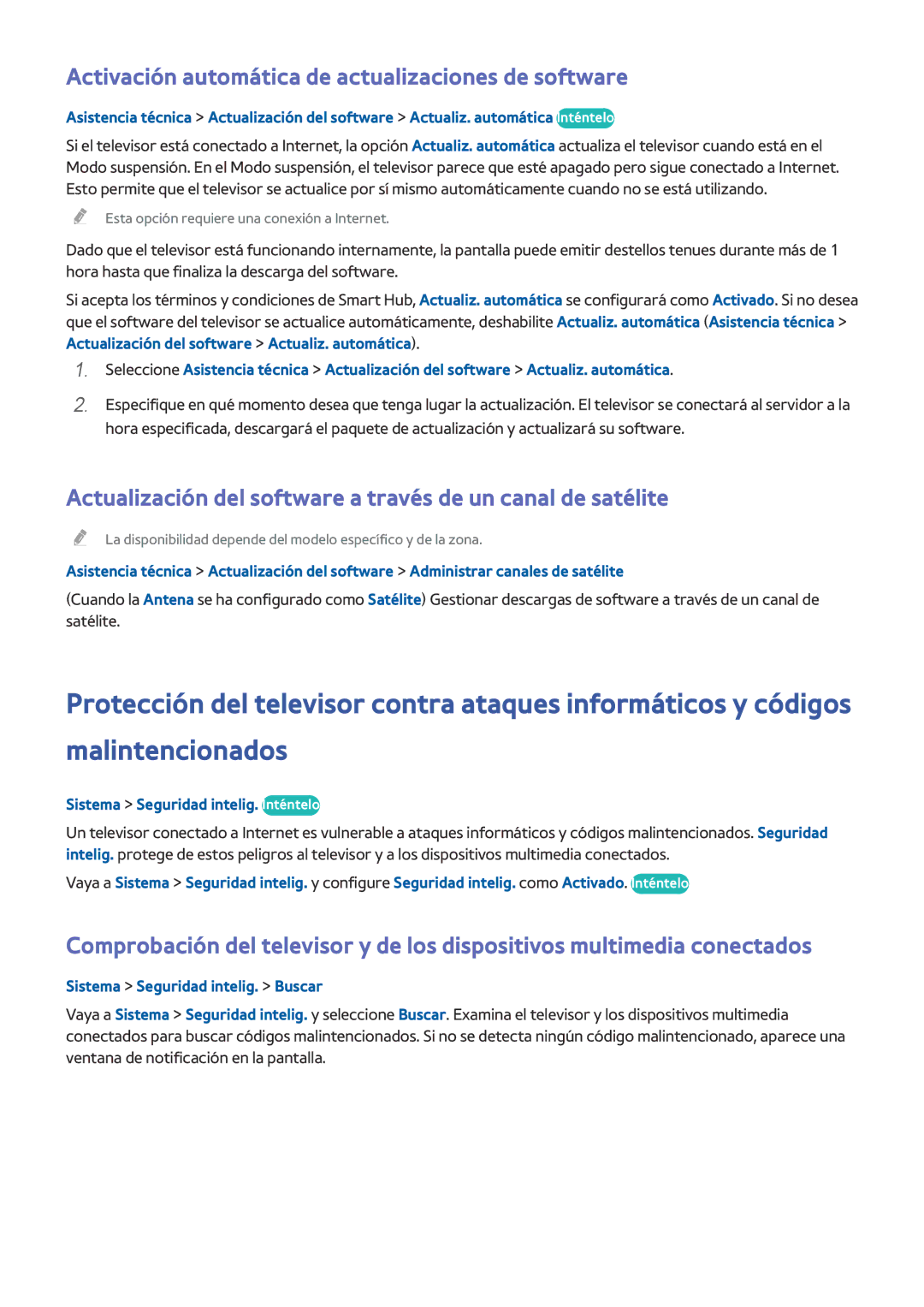 Activación automática de actualizaciones de software

Asistencia técnica > Actualización del software > Actualiz. automática Inténtelo

Si el televisor está conectado a Internet, la opción Actualiz. automática actualiza el televisor cuando está en el Modo suspensión. En el Modo suspensión, el televisor parece que esté apagado pero sigue conectado a Internet. Esto permite que el televisor se actualice por sí mismo automáticamente cuando no se está utilizando.

Esta opción requiere una conexión a Internet.

Dado que el televisor está funcionando internamente, la pantalla puede emitir destellos tenues durante más de 1 hora hasta que finaliza la descarga del software.

Si acepta los términos y condiciones de Smart Hub, Actualiz. automática se configurará como Activado. Si no desea que el software del televisor se actualice automáticamente, deshabilite Actualiz. automática (Asistencia técnica > Actualización del software > Actualiz. automática).

1. Seleccione Asistencia técnica > Actualización del software > Actualiz. automática.

2. Especifique en qué momento desea que tenga lugar la actualización. El televisor se conectará al servidor a la hora especificada, descargará el paquete de actualización y actualizará su software.

Actualización del software a través de un canal de satélite

La disponibilidad depende del modelo específico y de la zona.

Asistencia técnica > Actualización del software > Administrar canales de satélite

(Cuando la Antena se ha configurado como Satélite) Gestionar descargas de software a través de un canal de satélite.

Protección del televisor contra ataques informáticos y códigos malintencionados

Sistema > Seguridad intelig. Inténtelo

Un televisor conectado a Internet es vulnerable a ataques informáticos y códigos malintencionados. Seguridad intelig. protege de estos peligros al televisor y a los dispositivos multimedia conectados.

Vaya a Sistema > Seguridad intelig. y configure Seguridad intelig. como Activado. Inténtelo

Comprobación del televisor y de los dispositivos multimedia conectados

Sistema > Seguridad intelig. > Buscar

Vaya a Sistema > Seguridad intelig. y seleccione Buscar. Examina el televisor y los dispositivos multimedia conectados para buscar códigos malintencionados. Si no se detecta ningún código malintencionado, aparece una ventana de notificación en la pantalla.